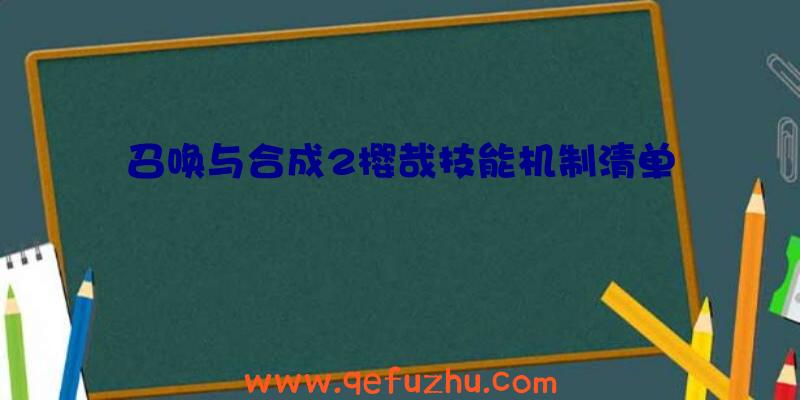 召唤与合成2樱哉技能机制清单

www.qefuzhu.com